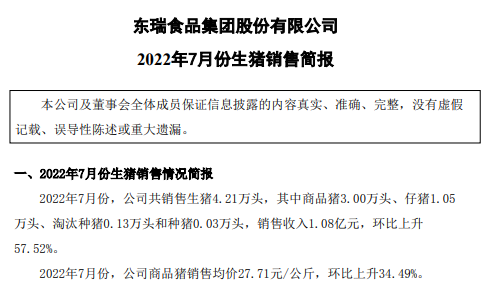 东瑞食品集团股份有限公司

2022年7月份生猪销售简报

本公司及董事会全体成员保证信息披露的内容真实、准确、完整，没有虚假记载、误导性陈述或重大遗漏。

一、2022年7月份生猪销售情况简报

2022年7月份，公司共销售生猪4.21万头，其中商品猪3.00万头、仔猪1.05万头、淘汰种猪0.13万头和种猪0.03万头，销售收入1.08亿元，环比上升57.52%。

2022年7月份，公司商品猪销售均价27.71元/公斤，环比上升34.49%。